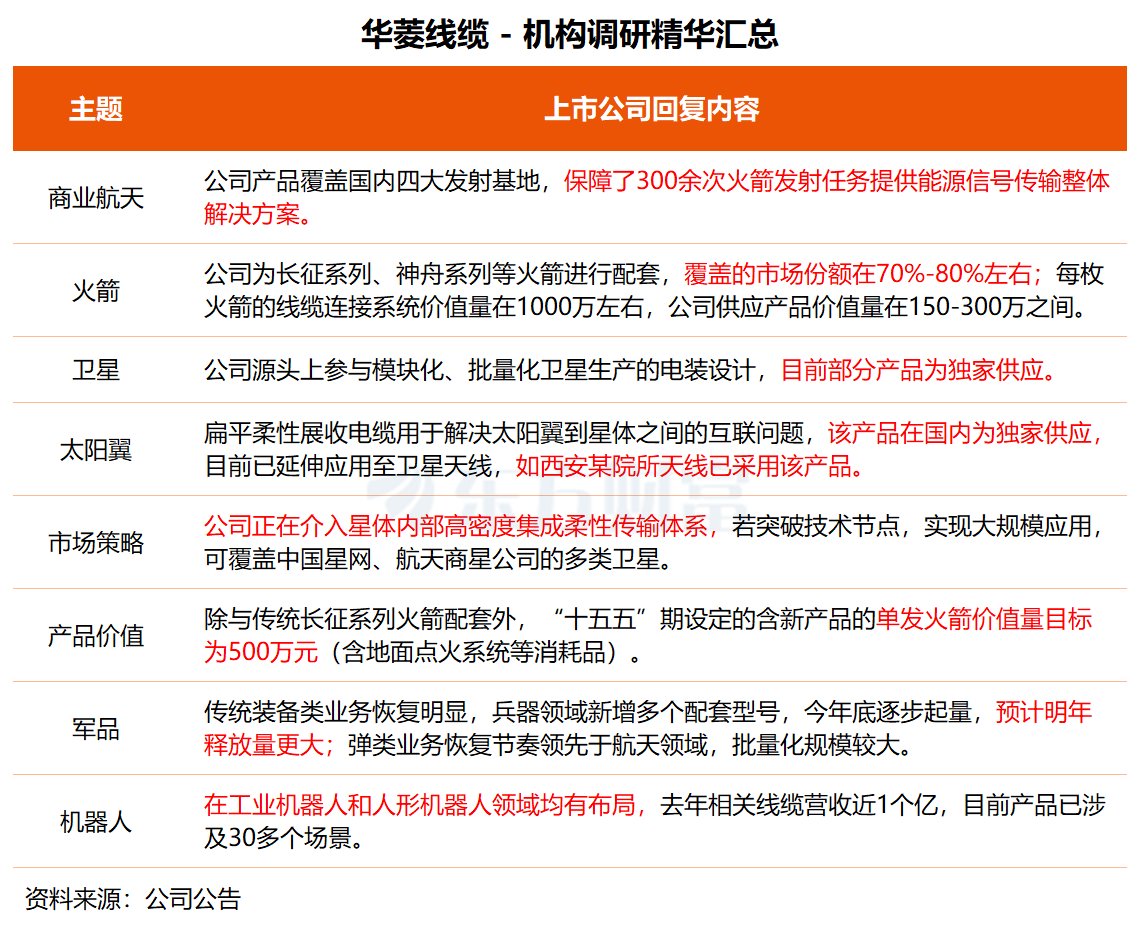 华菱线缆 - 机构调研精华汇总

| 主题 | 上市公司回复内容 |
|---|---|
| 商业航天 | 公司产品覆盖国内四大发射基地，保障了300余次火箭发射任务提供能源信号传输整体解决方案。 |
| 火箭 | 公司为长征系列、神舟系列等火箭进行配套，覆盖的市场份额在70%-80%左右；每枚火箭的线缆连接系统价值量在1000万左右，公司供应产品价值量在150-300万之间。 |
| 卫星 | 公司源头上参与模块化、批量化卫星生产的电装设计，目前部分产品为独家供应。 |
| 太阳翼 | 扁平柔性展收电缆用于解决太阳翼到星体之间的互联问题，该产品在国内为独家供应，目前已延伸应用至卫星天线，如西安某院所天线已采用该产品。 |
| 市场策略 | 公司正在介入星体内部高密度集成柔性传输体系，若突破技术节点，实现大规模应用，可覆盖中国星网、航天商星公司的多类卫星。 |
| 产品价值 | 除与传统长征系列火箭配套外，“十五五”期设定的含新产品的单发火箭价值量目标为500万元（含地面点火系统等消耗品）。 |
| 军品 | 传统装备类业务恢复明显，兵器领域新增多个配套型号，今年底逐步起量，预计明年释放量更大；弹类业务恢复节奏领先于航天领域，批量化规模较大。 |
| 机器人 | 在工业机器人和人形机器人领域均有布局，去年相关线缆营收近1个亿，目前产品已涉及30多个场景。 |

资料来源：公司公告